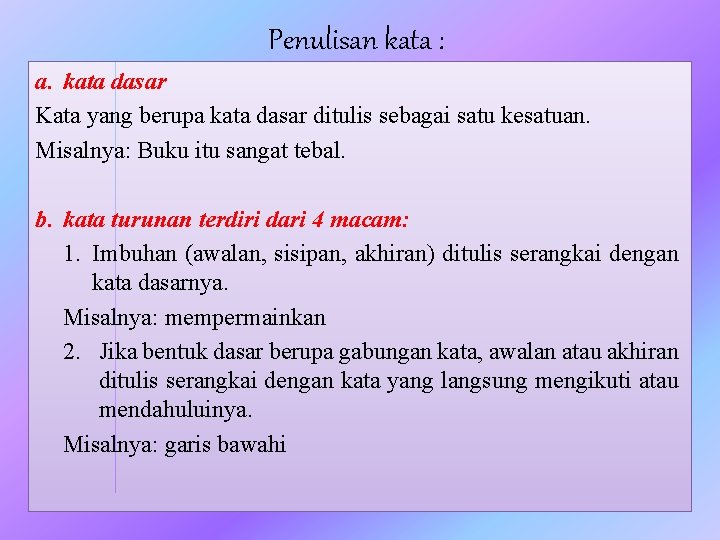 Penulisan kata :

a. kata dasar

Kata yang berupa kata dasar ditulis sebagai satu kesatuan.

Misalnya: Buku itu sangat tebal.

b. kata turunan terdiri dari 4 macam:

1. Imbuhan (awalan, sisipan, akhiran) ditulis serangkai dengan kata dasarnya.

Misalnya: mempermainkan

2. Jika bentuk dasar berupa gabungan kata, awalan atau akhiran ditulis serangkai dengan kata yang langsung mengikuti atau mendahuluinya.

Misalnya: garis bawahi